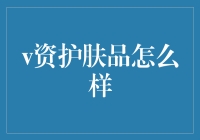 v资护肤品怎么样